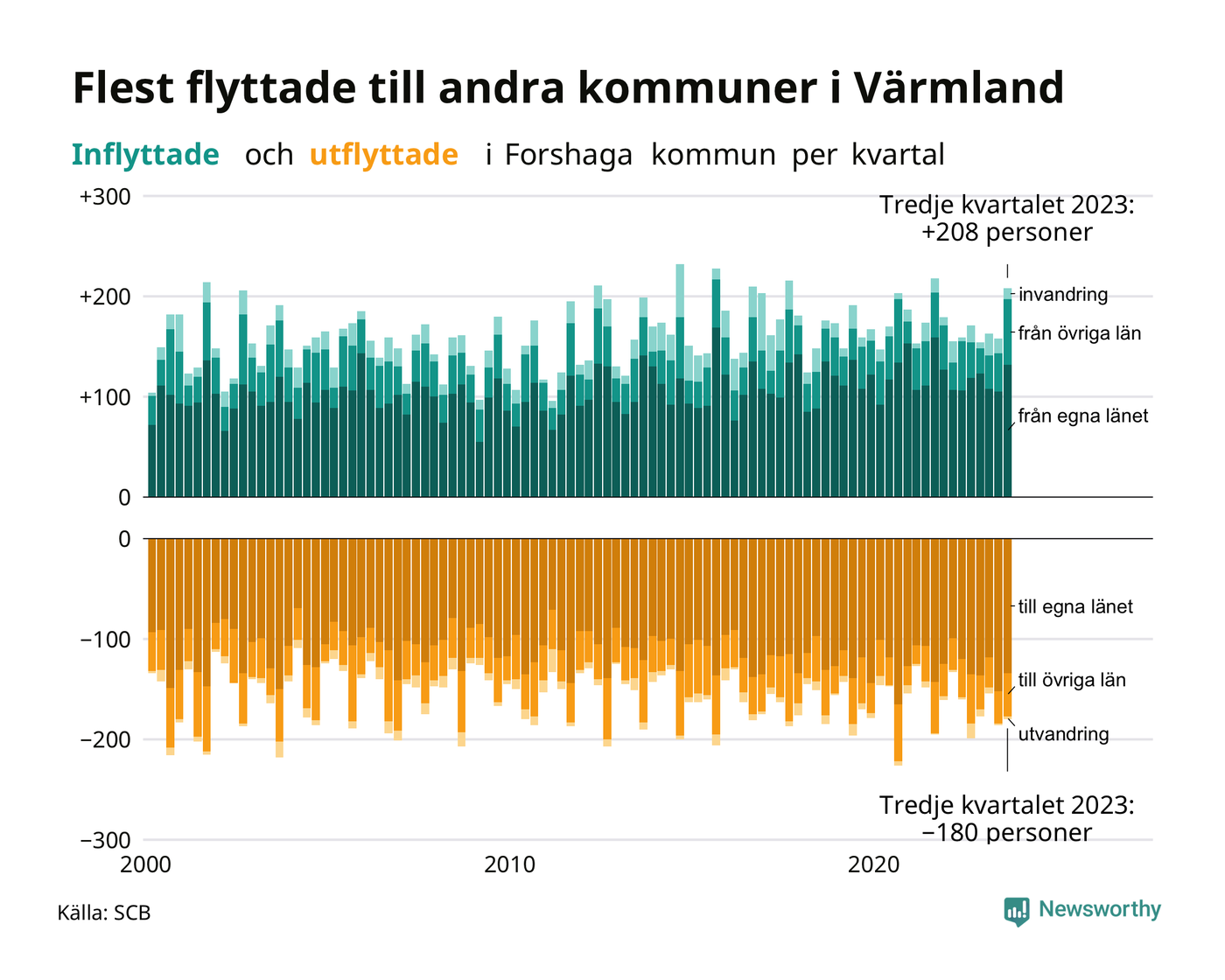 Flest flyttade till andra kommuner i Värmland

Inflyttade och utflyttade i Forshaga kommun per kvartal

+300
+200
+100
0

Tredje kvartalet 2023:
+208 personer

invandring
från övriga län
från egna länet

0
−100
−200
−300

till egna länet
till övriga län
utvandring

Tredje kvartalet 2023:
−180 personer

2000
2010
2020

Källa: SCB

Newsworthy